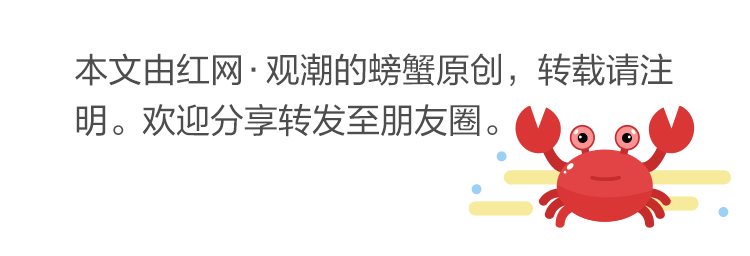 本文由红网·观潮的螃蟹原创，转载请注明。欢迎分享转发至朋友圈。